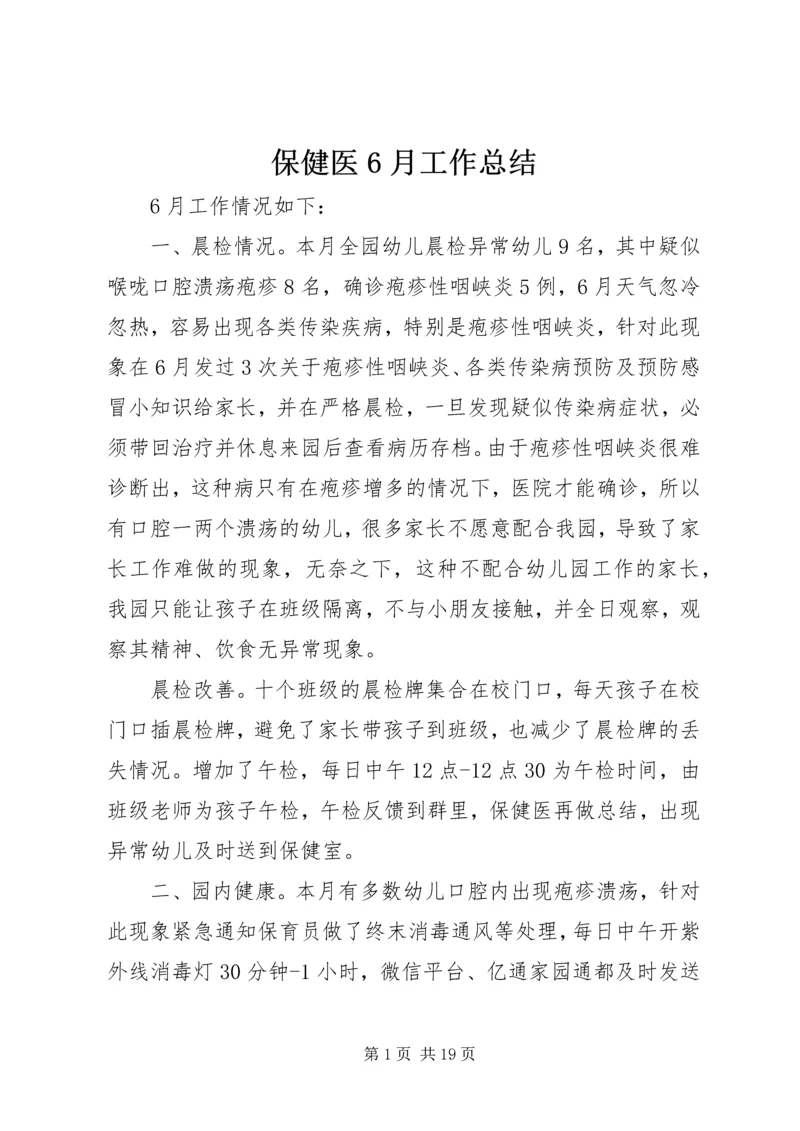 保健医6月工作总结

6月工作情况如下：

一、晨检情况。本月全园幼儿晨检异常幼儿9名，其中疑似喉咙口腔溃疡疱疹8名，确诊疱疹性咽峡炎5例，6月天气忽冷忽热，容易出现各类传染疾病，特别是疱疹性咽峡炎，针对此现象在6月发过3次关于疱疹性咽峡炎、各类传染病预防及预防感冒小知识给家长，并在严格晨检，一旦发现疑似传染病症状，必须带回治疗并休息来园后查看病历存档。由于疱疹性咽峡炎很难诊断出，这种病只有在疱疹增多的情况下，医院才能确诊，所以有口腔一两个溃疡的幼儿，很多家长不愿意配合我园，导致了家长工作难做的现象，无奈之下，这种不配合幼儿园工作的家长，我园只能让孩子在班级隔离，不与小朋友接触，并全日观察，观察其精神、饮食无异常现象。

晨检改善。十个班级的晨检牌集合在校门口，每天孩子在校门口插晨检牌，避免了家长带孩子到班级，也减少了晨检牌的丢失情况。增加了午检，每日中午12点-12点30为午检时间，由班级老师为孩子午检，午检反馈到群里，保健医再做总结，出现异常幼儿及时送到保健室。

二、园内健康。本月有多数幼儿口腔内出现疱疹溃疡，针对此现象紧急通知保育员做了终末消毒通风等处理，每日中午开紫外线消毒灯30分钟-1小时，微信平台、亿通家园通都及时发送

第1页 共19页